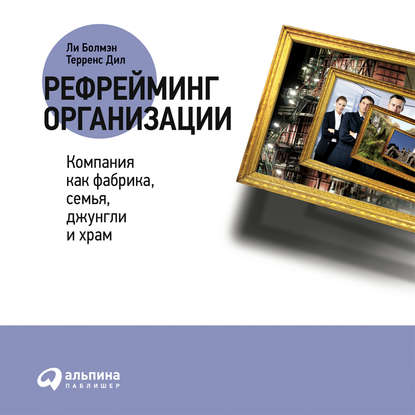 Ли Болмэн
Терренс Дил

РЕФРЕЙМИНГ ОРГАНИЗАЦИИ

Компания как фабрика, семья, джунгли и храм

альпина
ПАБЛИШЕР